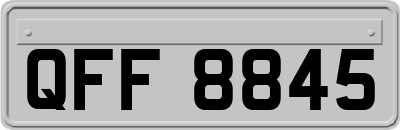 QFF 8845